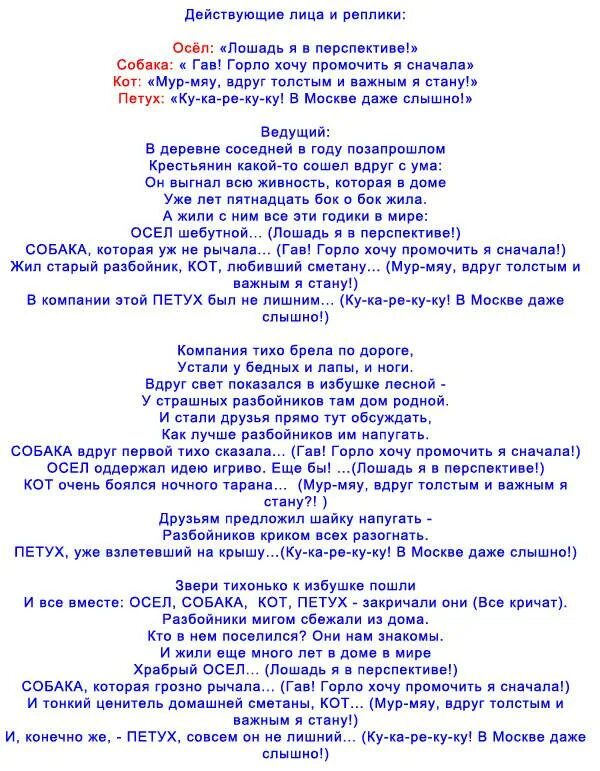 Действующие лица и реплики:

Осёл: «Лошадь я в перспективе!»
Собака: « Гав! Горло хочу промочить я сначала»
Кот: «Мур-мяу, вдруг толстым и важным я стану!»
Петух: «Ку-ка-ре-ку-ку! В Москве даже слышно!»

Ведущий:
В деревне соседней в году позапрошлом
Крестьянин какой-то сошел вдруг с ума:
Он выгнал всю живность, которая в доме
Уже лет пятнадцать бок о бок жила.
А жили с ним все эти годики в мире:
ОСЕЛ шебутной... (Лошадь я в перспективе!)
СОБАКА, которая уж не рычала... (Гав! Горло хочу промочить я сначала!)
Жил старый разбойник, КОТ, любивший сметану... (Мур-мяу, вдруг толстым и важным я стану!)
В компании этой ПЕТУХ был не лишним... (Ку-ка-ре-ку-ку! В Москве даже слышно!)

Компания тихо брела по дороге,
Устали у бедных и лапы, и ноги.
Вдруг свет показался в избушке лесной -
У страшных разбойников там дом родной.
И стали друзья прямо тут обсуждать,
Как лучше разбойников им напугать.
СОБАКА вдруг первой тихо сказала... (Гав! Горло хочу промочить я сначала!)
ОСЕЛ оддержал идею игриво. Еще бы! ...(Лошадь я в перспективе!)
КОТ очень боялся ночного тарана... (Мур-мяу, вдруг толстым и важным я стану?! )
Друзьям предложил шайку напугать -
Разбойников криком всех разогнать.
ПЕТУХ, уже взлетевший на крышу...(Ку-ка-ре-ку-ку! В Москве даже слышно!)

Звери тихонько к избушке пошли
И все вместе: ОСЕЛ, СОБАКА, КОТ, ПЕТУХ - закричали они (Все кричат).
Разбойники мигом сбежали из дома.
Кто в нем поселился? Они нам знакомы.
И жили еще много лет в доме в мире
Храбрый ОСЕЛ... (Лошадь я в перспективе!)
СОБАКА, которая грозно рычала... (Гав! Горло хочу промочить я сначала!)
И тонкий ценитель домашней сметаны, КОТ... (Мур-мяу, вдруг толстым и важным я стану!)
И, конечно же, - ПЕТУХ, совсем он не лишний... (Ку-ка-ре-ку-ку! В Москве даже слышно!)